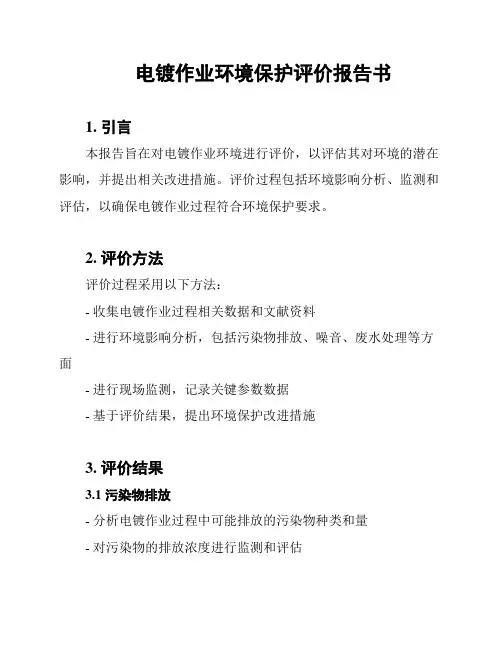 电镀作业环境保护评价报告书

1. 引言

本报告旨在对电镀作业环境进行评价，以评估其对环境的潜在影响，并提出相关改进措施。评价过程包括环境影响分析、监测和评估，以确保电镀作业过程符合环境保护要求。

2. 评价方法

评价过程采用以下方法：

- 收集电镀作业过程相关数据和文献资料

- 进行环境影响分析，包括污染物排放、噪音、废水处理等方面

- 进行现场监测，记录关键参数数据

- 基于评价结果，提出环境保护改进措施

3. 评价结果

3.1 污染物排放

- 分析电镀作业过程中可能排放的污染物种类和量

- 对污染物的排放浓度进行监测和评估